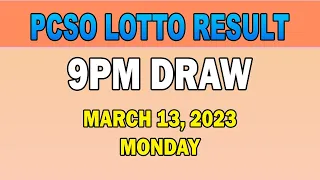 PCSO LOTTO RESULT

9PM DRAW

MARCH 13, 2023
MONDAY